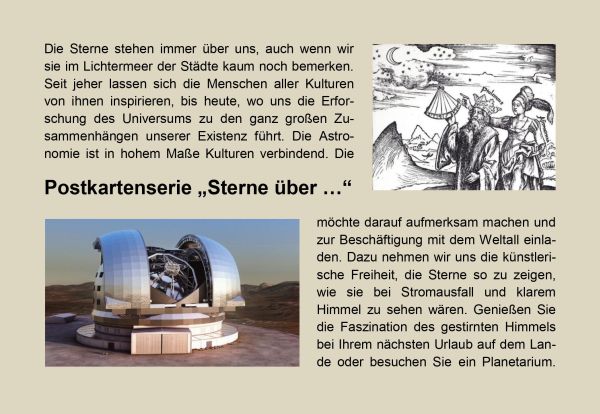 Die Sterne stehen immer über uns, auch wenn wir sie im Lichtermeer der Städte kaum noch bemerken. Seit jeher lassen sich die Menschen aller Kulturen von ihnen inspirieren, bis heute, wo uns die Erforschung des Universums zu den ganz großen Zusammenhängen unserer Existenz führt. Die Astronomie ist in hohem Maße Kulturen verbindend. Die

Postkartenserie „Sterne über …“

möchte darauf aufmerksam machen und zur Beschäftigung mit dem Weltall einladen. Dazu nehmen wir uns die künstlerische Freiheit, die Sterne so zu zeigen, wie sie bei Stromausfall und klarem Himmel zu sehen wären. Genießen Sie die Faszination des gestirnten Himmels bei Ihrem nächsten Urlaub auf dem Lande oder besuchen Sie ein Planetarium.